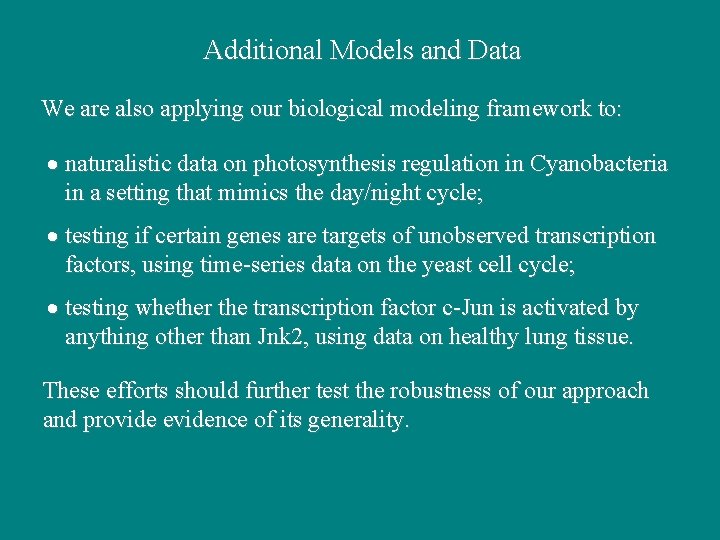 Additional Models and Data

We are also applying our biological modeling framework to:

• naturalistic data on photosynthesis regulation in Cyanobacteria in a setting that mimics the day/night cycle;

• testing if certain genes are targets of unobserved transcription factors, using time-series data on the yeast cell cycle;

• testing whether the transcription factor c-Jun is activated by anything other than Jnk2, using data on healthy lung tissue.

These efforts should further test the robustness of our approach and provide evidence of its generality.